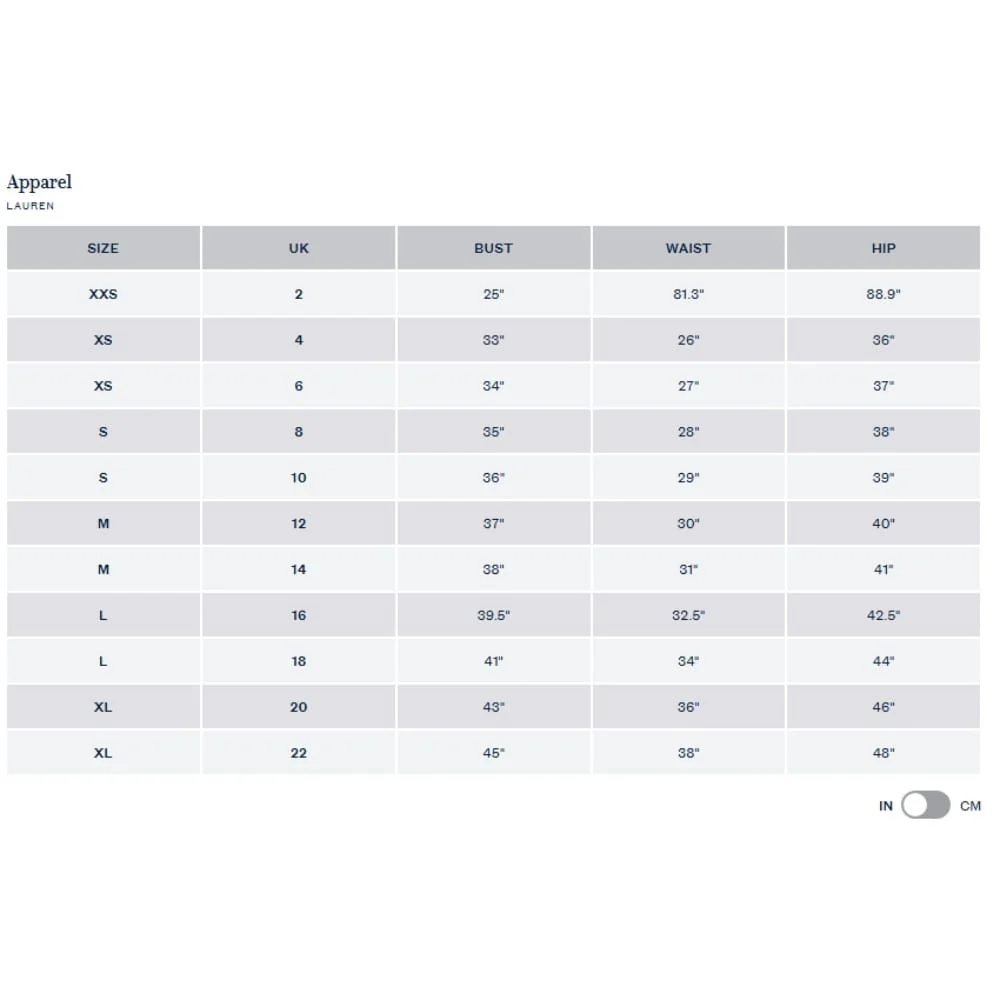 Apparel
LAUREN

| SIZE | UK | BUST | WAIST | HIP |
|---|---|---|---|---|
| XXS | 2 | 25" | 81.3" | 88.9" |
| XS | 4 | 33" | 26" | 36" |
| XS | 6 | 34" | 27" | 37" |
| S | 8 | 35" | 28" | 38" |
| S | 10 | 36" | 29" | 39" |
| M | 12 | 37" | 30" | 40" |
| M | 14 | 38" | 31" | 41" |
| L | 16 | 39.5" | 32.5" | 42.5" |
| L | 18 | 41" | 34" | 44" |
| XL | 20 | 43" | 36" | 46" |
| XL | 22 | 45" | 38" | 48" |

IN CM